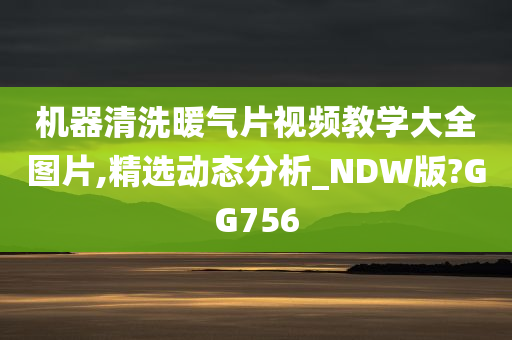 机器清洗暖气片视频教学大全图片,精选动态分析_NDW版?GG756